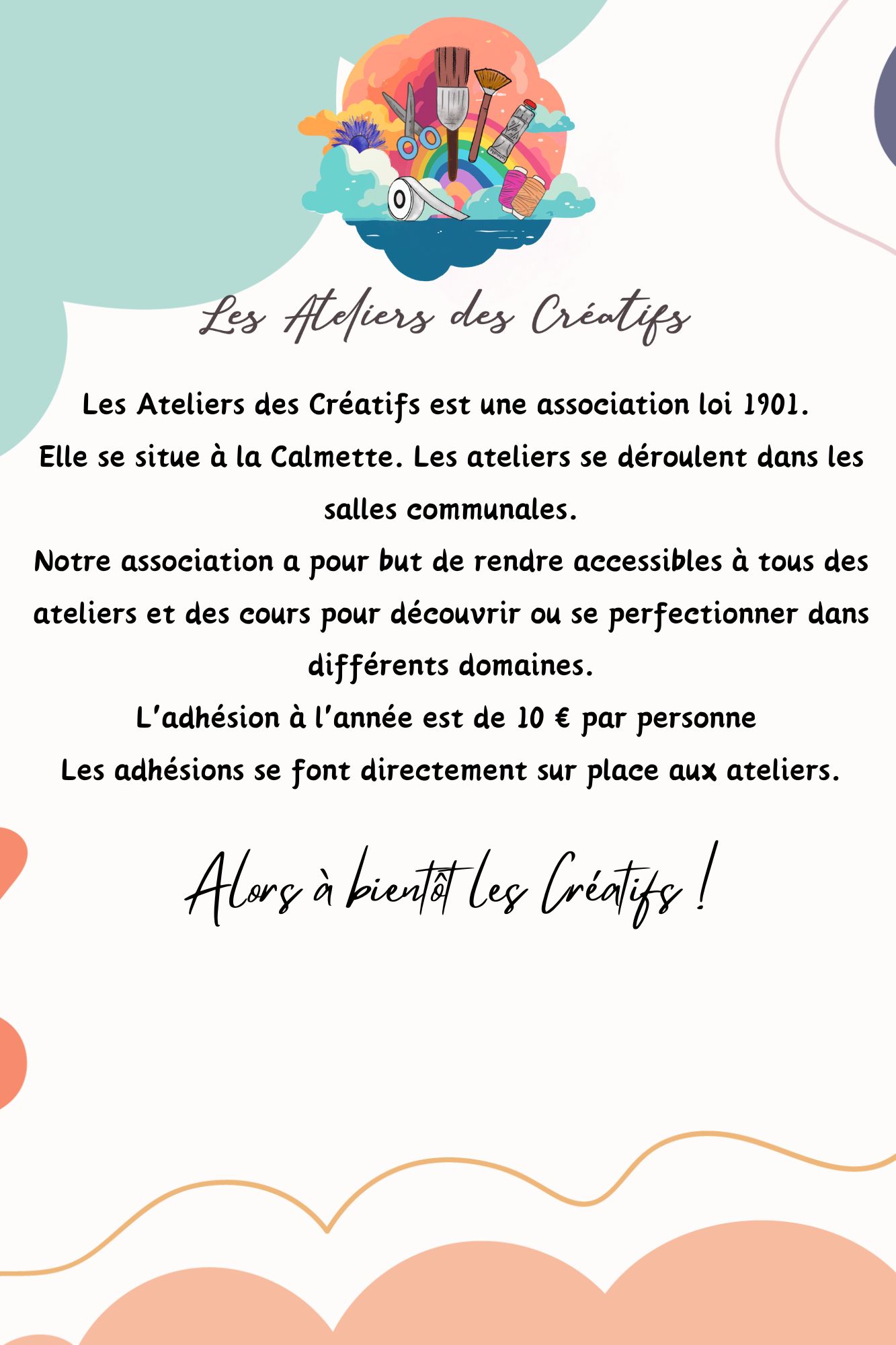 Les Ateliers des Créatifs

Les Ateliers des Créatifs est une association loi 1901.
Elle se situe à la Calmette. Les ateliers se déroulent dans les salles communales.
Notre association a pour but de rendre accessibles à tous des ateliers et des cours pour découvrir ou se perfectionner dans différents domaines.
L'adhésion à l'année est de 10 € par personne
Les adhésions se font directement sur place aux ateliers.

Alors à bientôt les Créatifs !